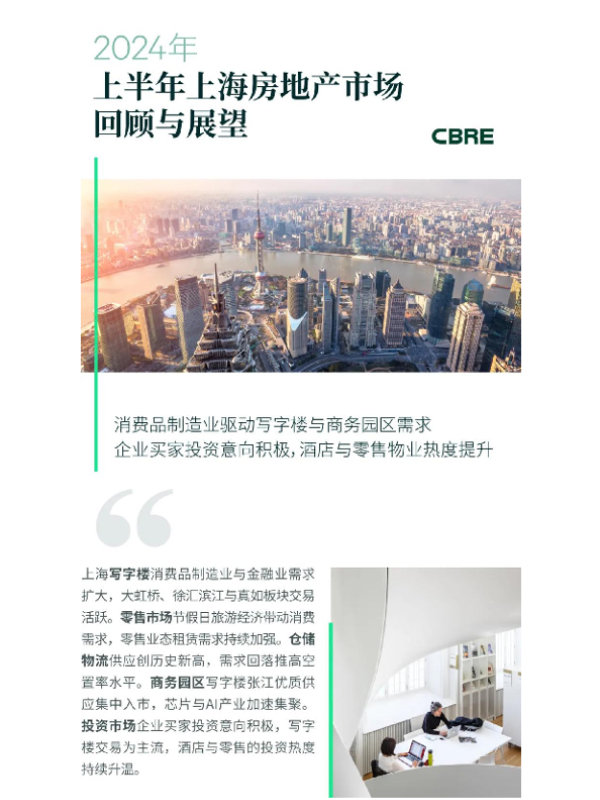 2024年

上半年上海房地产市场
回顾与展望

CBRE

消费品制造业驱动写字楼与商务园区需求
企业买家投资意向积极，酒店与零售物业热度提升

上海写字楼消费品制造业与金融业需求扩大，大虹桥、徐汇滨江与真如板块交易活跃。零售市场节假日旅游经济带动消费需求，零售业态租赁需求持续加强。仓储物流供应创历史新高，需求回落推高空置率水平。商务园区写字楼张江优质供应集中入市，芯片与AI产业加速集聚。投资市场企业买家投资意向积极，写字楼交易为主流，酒店与零售的投资热度持续升温。